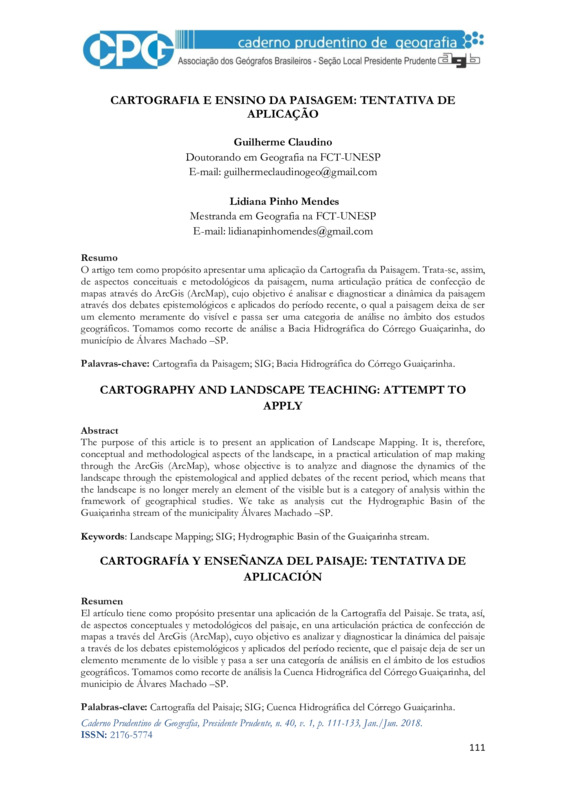 CPG caderno prudentino de geografia
Associação dos Geógrafos Brasileiros - Seção Local Presidente Prudente agb

CARTOGRAFIA E ENSINO DA PAISAGEM: TENTATIVA DE APLICAÇÃO

Guilherme Claudino
Doutorando em Geografia na FCT-UNESP
E-mail: guilhermeclaudinogeo@gmail.com

Lidiana Pinho Mendes
Mestranda em Geografia na FCT-UNESP
E-mail: lidianapinhomendes@gmail.com

Resumo
O artigo tem como propósito apresentar uma aplicação da Cartografia da Paisagem. Trata-se, assim, de aspectos conceituais e metodológicos da paisagem, numa articulação prática de confecção de mapas através do ArcGis (ArcMap), cujo objetivo é analisar e diagnosticar a dinâmica da paisagem através dos debates epistemológicos e aplicados do período recente, o qual a paisagem deixa de ser um elemento meramente do visível e passa ser uma categoria de análise no âmbito dos estudos geográficos. Tomamos como recorte de análise a Bacia Hidrográfica do Córrego Guaiçarinha, do município de Álvares Machado –SP.

Palavras-chave: Cartografia da Paisagem; SIG; Bacia Hidrográfica do Córrego Guaiçarinha.

CARTOGRAPHY AND LANDSCAPE TEACHING: ATTEMPT TO APPLY

Abstract
The purpose of this article is to present an application of Landscape Mapping. It is, therefore, conceptual and methodological aspects of the landscape, in a practical articulation of map making through the ArcGis (ArcMap), whose objective is to analyze and diagnose the dynamics of the landscape through the epistemological and applied debates of the recent period, which means that the landscape is no longer merely an element of the visible but is a category of analysis within the framework of geographical studies. We take as analysis cut the Hydrographic Basin of the Guaiçarinha stream of the municipality Álvares Machado –SP.

Keywords: Landscape Mapping; SIG; Hydrographic Basin of the Guaiçarinha stream.

CARTOGRAFÍA Y ENSEÑANZA DEL PAISAJE: TENTATIVA DE APLICACIÓN

Resumen
El artículo tiene como propósito presentar una aplicación de la Cartografía del Paisaje. Se trata, así, de aspectos conceptuales y metodológicos del paisaje, en una articulación práctica de confección de mapas a través del ArcGis (ArcMap), cuyo objetivo es analizar y diagnosticar la dinámica del paisaje a través de los debates epistemológicos y aplicados del período reciente, que el paisaje deja de ser un elemento meramente de lo visible y pasa a ser una categoría de análisis en el ámbito de los estudios geográficos. Tomamos como recorte de análisis la Cuenca Hidrográfica del Córrego Guaiçarinha, del municipio de Álvares Machado –SP.

Palabras-clave: Cartografía del Paisaje; SIG; Cuenca Hidrográfica del Córrego Guaiçarinha.

Caderno Prudentino de Geografia, Presidente Prudente, n. 40, v. 1, p. 111-133, Jan./Jun. 2018.
ISSN: 2176-5774

111